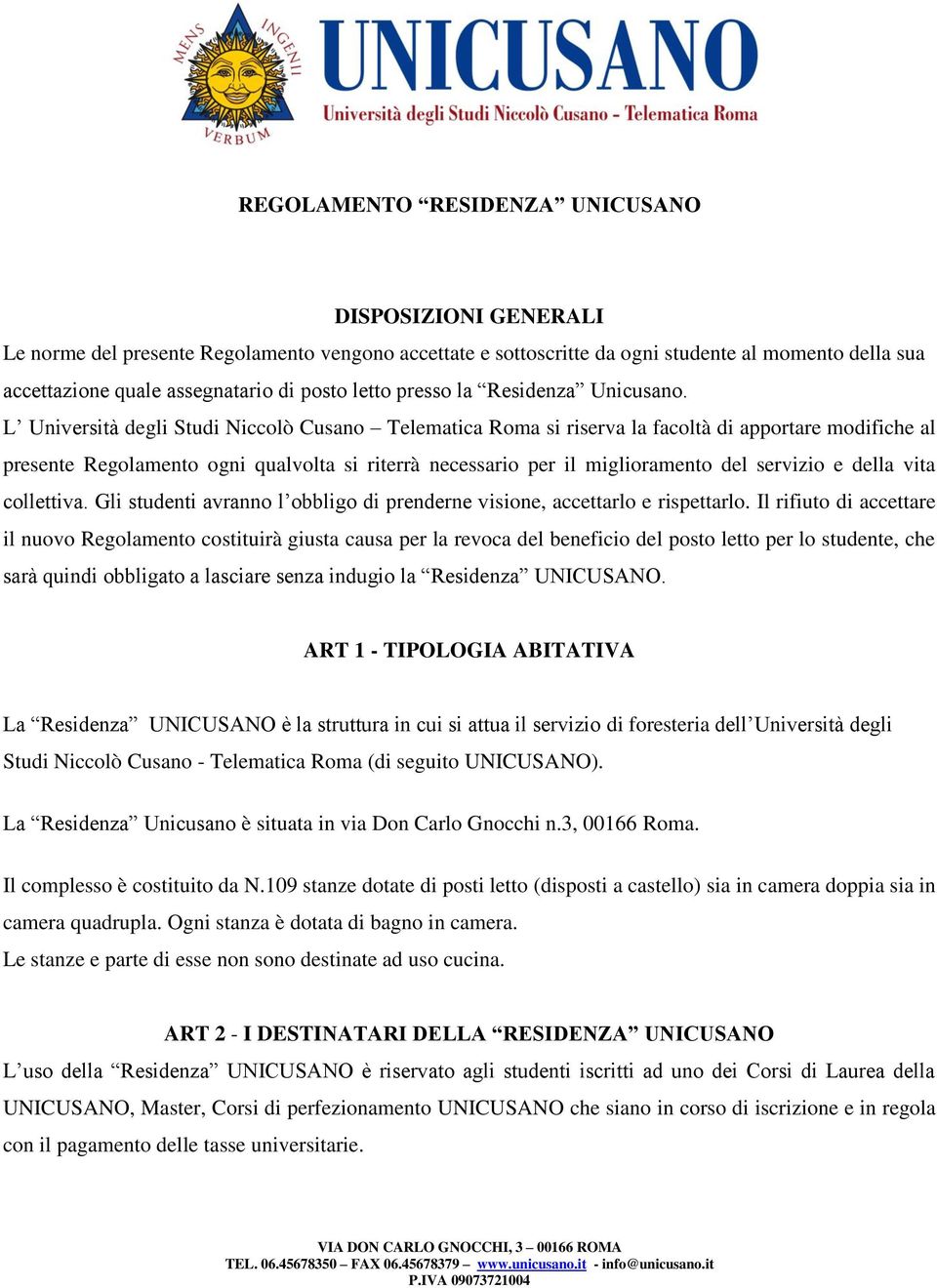 MENS INGENII VERBUM

UNICUSANO
Università degli Studi Niccolò Cusano - Telematica Roma

REGOLAMENTO “RESIDENZA” UNICUSANO

DISPOSIZIONI GENERALI
Le norme del presente Regolamento vengono accettate e sottoscritte da ogni studente al momento della sua accettazione quale assegnatario di posto letto presso la “Residenza” Unicusano.
L’ Università degli Studi Niccolò Cusano – Telematica Roma si riserva la facoltà di apportare modifiche al presente Regolamento ogni qualvolta si riterrà necessario per il miglioramento del servizio e della vita collettiva. Gli studenti avranno l’obbligo di prenderne visione, accettarlo e rispettarlo. Il rifiuto di accettare il nuovo Regolamento costituirà giusta causa per la revoca del beneficio del posto letto per lo studente, che sarà quindi obbligato a lasciare senza indugio la “Residenza” UNICUSANO.

ART 1 - TIPOLOGIA ABITATIVA

La “Residenza” UNICUSANO è la struttura in cui si attua il servizio di foresteria dell’Università degli Studi Niccolò Cusano - Telematica Roma (di seguito UNICUSANO).

La “Residenza” Unicusano è situata in via Don Carlo Gnocchi n.3, 00166 Roma.

Il complesso è costituito da N.109 stanze dotate di posti letto (disposti a castello) sia in camera doppia sia in camera quadrupla. Ogni stanza è dotata di bagno in camera.
Le stanze e parte di esse non sono destinate ad uso cucina.

ART 2 - I DESTINATARI DELLA “RESIDENZA” UNICUSANO
L’uso della “Residenza” UNICUSANO è riservato agli studenti iscritti ad uno dei Corsi di Laurea della UNICUSANO, Master, Corsi di perfezionamento UNICUSANO che siano in corso di iscrizione e in regola con il pagamento delle tasse universitarie.

VIA DON CARLO GNOCCHI, 3 – 00166 ROMA
TEL. 06.45678350 – FAX 06.45678379 – www.unicusano.it - info@unicusano.it
P.IVA 09073721004